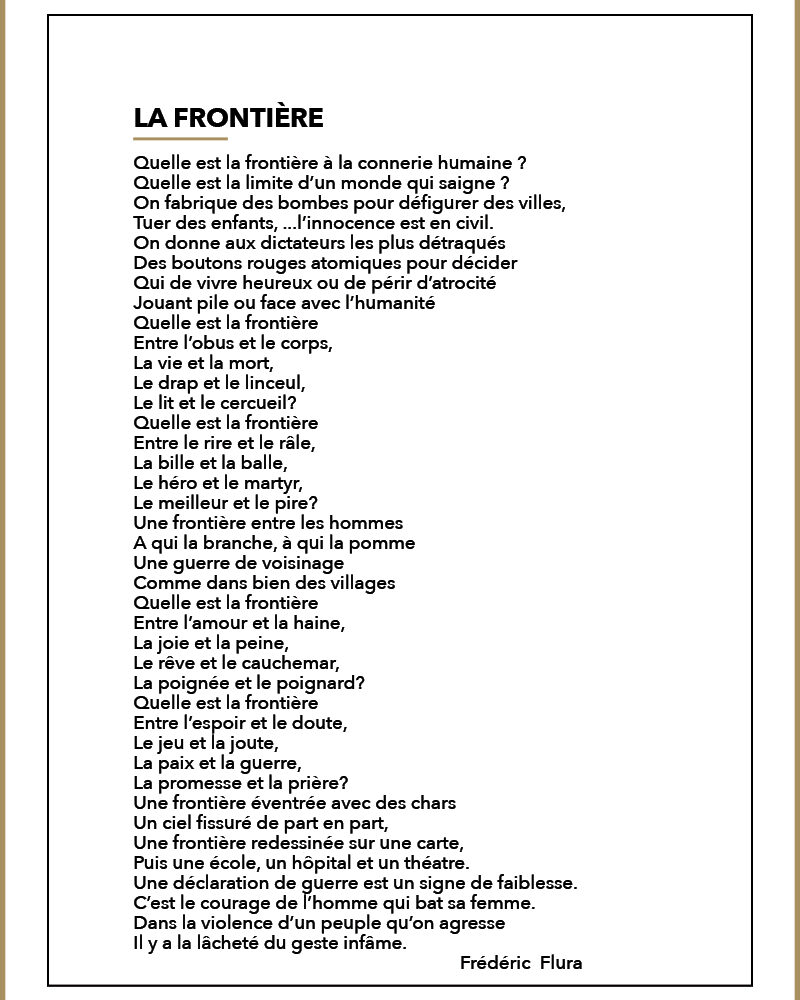 LA FRONTIÈRE

Quelle est la frontière à la connerie humaine ?
Quelle est la limite d'un monde qui saigne ?
On fabrique des bombes pour défigurer des villes,
Tuer des enfants, ...l'innocence est en civil.
On donne aux dictateurs les plus détraqués
Des boutons rouges atomiques pour décider
Qui de vivre heureux ou de périr d'atrocité
Jouant pile ou face avec l'humanité
Quelle est la frontière
Entre l'obus et le corps,
La vie et la mort,
Le drap et le linceul,
Le lit et le cercueil?
Quelle est la frontière
Entre le rire et le râle,
La bille et la balle,
Le héro et le martyr,
Le meilleur et le pire?
Une frontière entre les hommes
A qui la branche, à qui la pomme
Une guerre de voisinage
Comme dans bien des villages
Quelle est la frontière
Entre l'amour et la haine,
La joie et la peine,
Le rêve et le cauchemar,
La poignée et le poignard?
Quelle est la frontière
Entre l'espoir et le doute,
Le jeu et la joute,
La paix et la guerre,
La promesse et la prière?
Une frontière éventrée avec des chars
Un ciel fissuré de part en part,
Une frontière redessinée sur une carte,
Puis une école, un hôpital et un théatre.
Une déclaration de guerre est un signe de faiblesse.
C'est le courage de l'homme qui bat sa femme.
Dans la violence d'un peuple qu'on agresse
Il y a la lâcheté du geste infâme.

Frédéric Flura